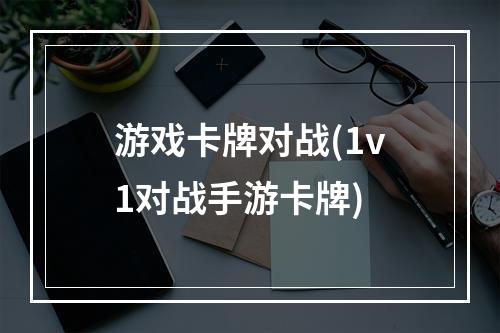 游戏卡牌对战(1v1对战手游卡牌)